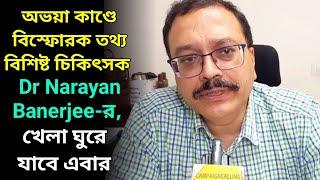 অভয়া কাণ্ডে বিস্ফোরক তথ্য বিশিষ্ট চিকিৎসক Dr Narayan Banerjee-র, খেলা ঘুরে যাবে এবার

CAMPAIGNCALLING